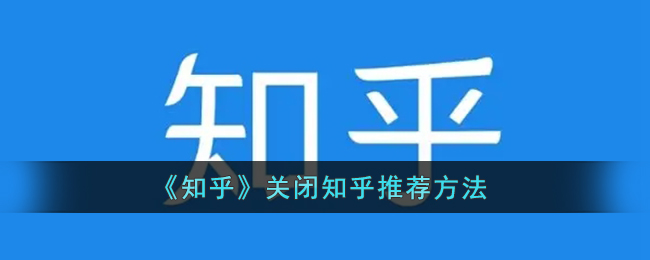 知乎

《知乎》关闭知乎推荐方法